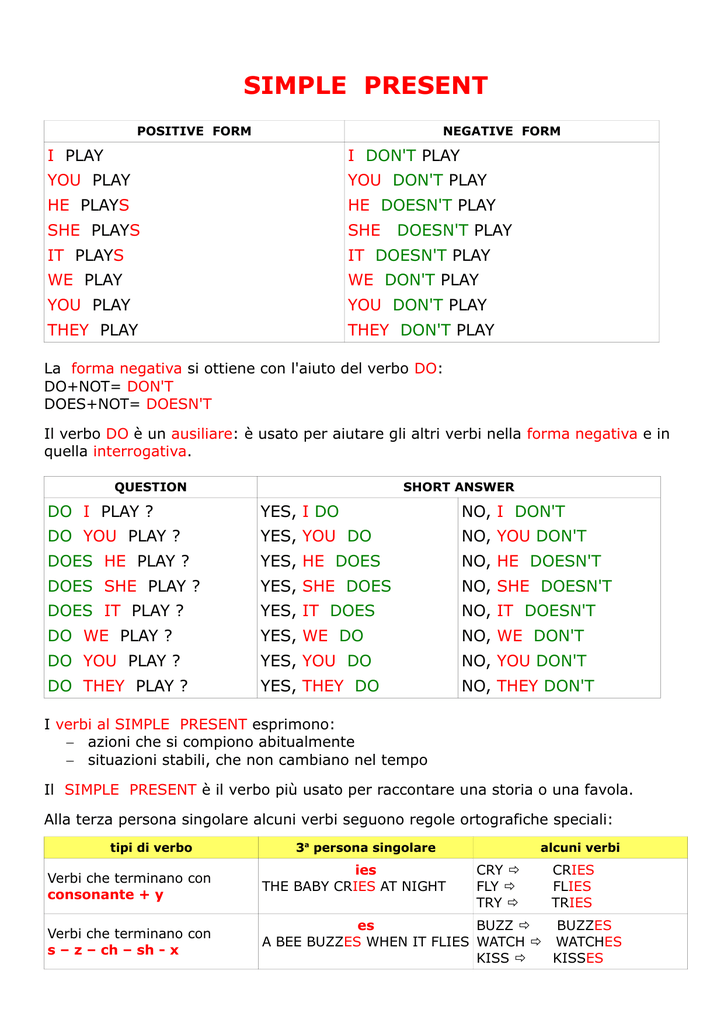 SIMPLE PRESENT

| POSITIVE FORM | NEGATIVE FORM |
|---|---|
| I PLAY | I DON'T PLAY |
| YOU PLAY | YOU DON'T PLAY |
| HE PLAYS | HE DOESN'T PLAY |
| SHE PLAYS | SHE DOESN'T PLAY |
| IT PLAYS | IT DOESN'T PLAY |
| WE PLAY | WE DON'T PLAY |
| YOU PLAY | YOU DON'T PLAY |
| THEY PLAY | THEY DON'T PLAY |

La forma negativa si ottiene con l'aiuto del verbo DO:
DO+NOT= DON'T
DOES+NOT= DOESN'T

Il verbo DO è un ausiliare: è usato per aiutare gli altri verbi nella forma negativa e in quella interrogativa.

| QUESTION | SHORT ANSWER | |
|---|---|---|
| DO I PLAY ? | YES, I DO | NO, I DON'T |
| DO YOU PLAY ? | YES, YOU DO | NO, YOU DON'T |
| DOES HE PLAY ? | YES, HE DOES | NO, HE DOESN'T |
| DOES SHE PLAY ? | YES, SHE DOES | NO, SHE DOESN'T |
| DOES IT PLAY ? | YES, IT DOES | NO, IT DOESN'T |
| DO WE PLAY ? | YES, WE DO | NO, WE DON'T |
| DO YOU PLAY ? | YES, YOU DO | NO, YOU DON'T |
| DO THEY PLAY ? | YES, THEY DO | NO, THEY DON'T |

I verbi al SIMPLE PRESENT esprimono:
– azioni che si compiono abitualmente
– situazioni stabili, che non cambiano nel tempo

Il SIMPLE PRESENT è il verbo più usato per raccontare una storia o una favola.

Alla terza persona singolare alcuni verbi seguono regole ortografiche speciali:

| tipi di verbo | 3ª persona singolare | alcuni verbi |
|---|---|---|
| Verbi che terminano con consonante + y | ies THE BABY CRIES AT NIGHT | CRY ⇨ CRIES FLY ⇨ FLIES TRY ⇨ TRIES |
| Verbi che terminano con s – z – ch – sh - x | es A BEE BUZZES WHEN IT FLIES | BUZZ ⇨ BUZZES WATCH ⇨ WATCHES KISS ⇨ KISSES |